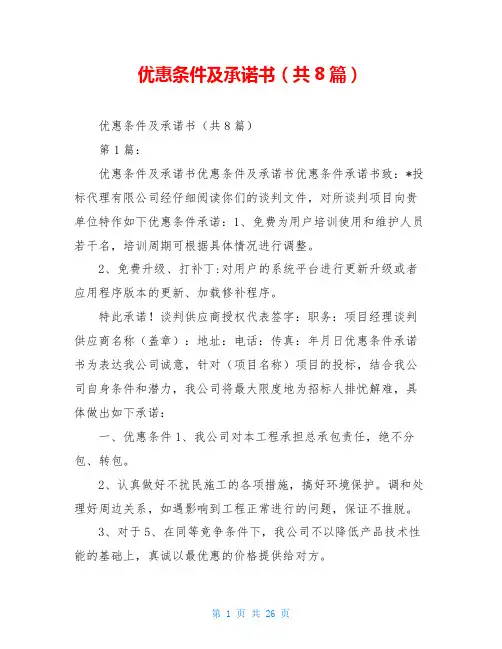 优惠条件及承诺书（共8篇）

优惠条件及承诺书（共8篇）

第1篇：

优惠条件及承诺书优惠条件及承诺书优惠条件承诺书致：*投标代理有限公司经仔细阅读你们的谈判文件，对所谈判项目向贵单位特作如下优惠条件承诺：1、免费为用户培训使用和维护人员若干名，培训周期可根据具体情况进行调整。

2、免费升级、打补丁:对用户的系统平台进行更新升级或者应用程序版本的更新、加载修补程序。

特此承诺！谈判供应商授权代表签字：职务：项目经理谈判供应商名称（盖章）：地址：电话：传真：年月日优惠条件承诺书为表达我公司诚意，针对（项目名称）项目的投标，结合我公司自身条件和潜力，我公司将最大限度地为招标人排忧解难，具体做出如下承诺：

一、优惠条件1、我公司对本工程承担总承包责任，绝不分包、转包。

2、认真做好不扰民施工的各项措施，搞好环境保护。调和处理好周边关系，如遇影响到工程正常进行的问题，保证不推脱。

3、对于5、在同等竞争条件下，我公司不以降低产品技术性能的基础上，真诚以最优惠的价格提供给对方。

第 1 页 共 26 页